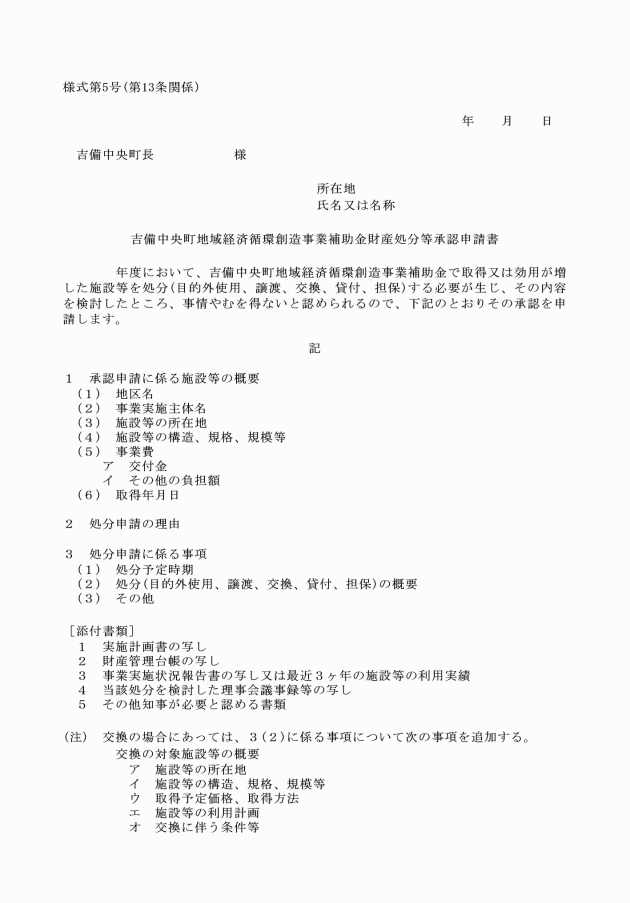 様式第5号(第13条関係)

年　月　日

吉備中央町長　　　　様

所在地
氏名又は名称

吉備中央町地域経済循環創造事業補助金財産処分等承認申請書

年度において、吉備中央町地域経済循環創造事業補助金で取得又は効用が増した施設等を処分(目的外使用、譲渡、交換、貸付、担保)する必要が生じ、その内容を検討したところ、事情やむを得ないと認められるので、下記のとおりその承認を申請します。

記

1　承認申請に係る施設等の概要
（1）　地区名
（2）　事業実施主体名
（3）　施設等の所在地
（4）　施設等の構造、規格、規模等
（5）　事業費
　ア　交付金
　イ　その他の負担額
（6）　取得年月日

2　処分申請の理由

3　処分申請に係る事項
（1）　処分予定時期
（2）　処分(目的外使用、譲渡、交換、貸付、担保)の概要
（3）　その他

［添付書類］
1　実施計画書の写し
2　財産管理台帳の写し
3　事業実施状況報告書の写し又は最近3ヶ年の施設等の利用実績
4　当該処分を検討した理事会議事録等の写し
5　その他知事が必要と認める書類

(注)　交換の場合にあっては、3(2)に係る事項について次の事項を追加する。
交換の対象施設等の概要
ア　施設等の所在地
イ　施設等の構造、規格、規模等
ウ　取得予定価格、取得方法
エ　施設等の利用計画
オ　交換に伴う条件等